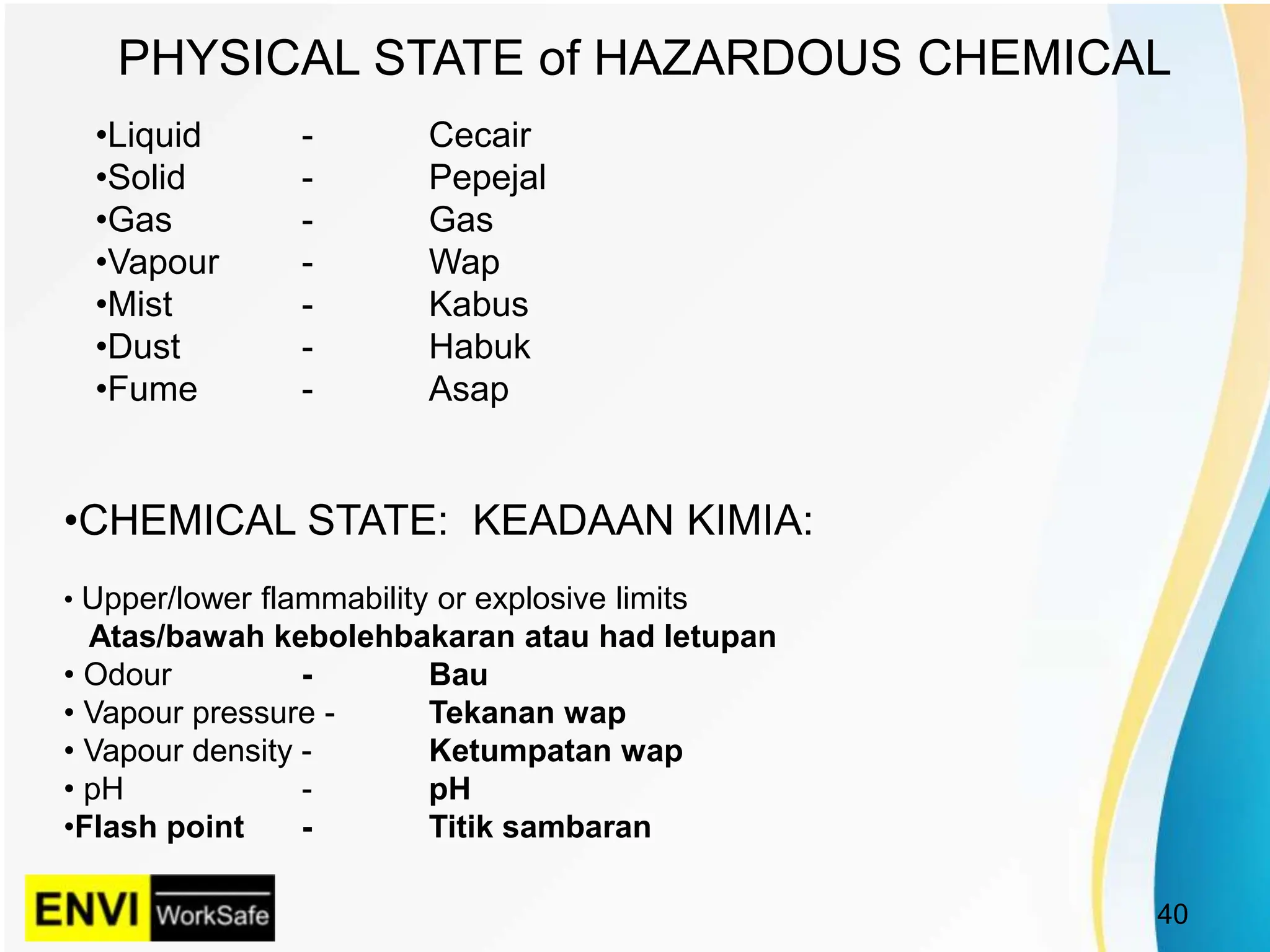 PHYSICAL STATE of HAZARDOUS CHEMICAL

•Liquid - Cecair
•Solid - Pepejal
•Gas - Gas
•Vapour - Wap
•Mist - Kabus
•Dust - Habuk
•Fume - Asap

•CHEMICAL STATE: KEADAAN KIMIA:

• Upper/lower flammability or explosive limits
Atas/bawah kebolehbakaran atau had letupan
• Odour - Bau
• Vapour pressure - Tekanan wap
• Vapour density - Ketumpatan wap
• pH - pH
•Flash point - Titik sambaran

ENVI WorkSafe

40